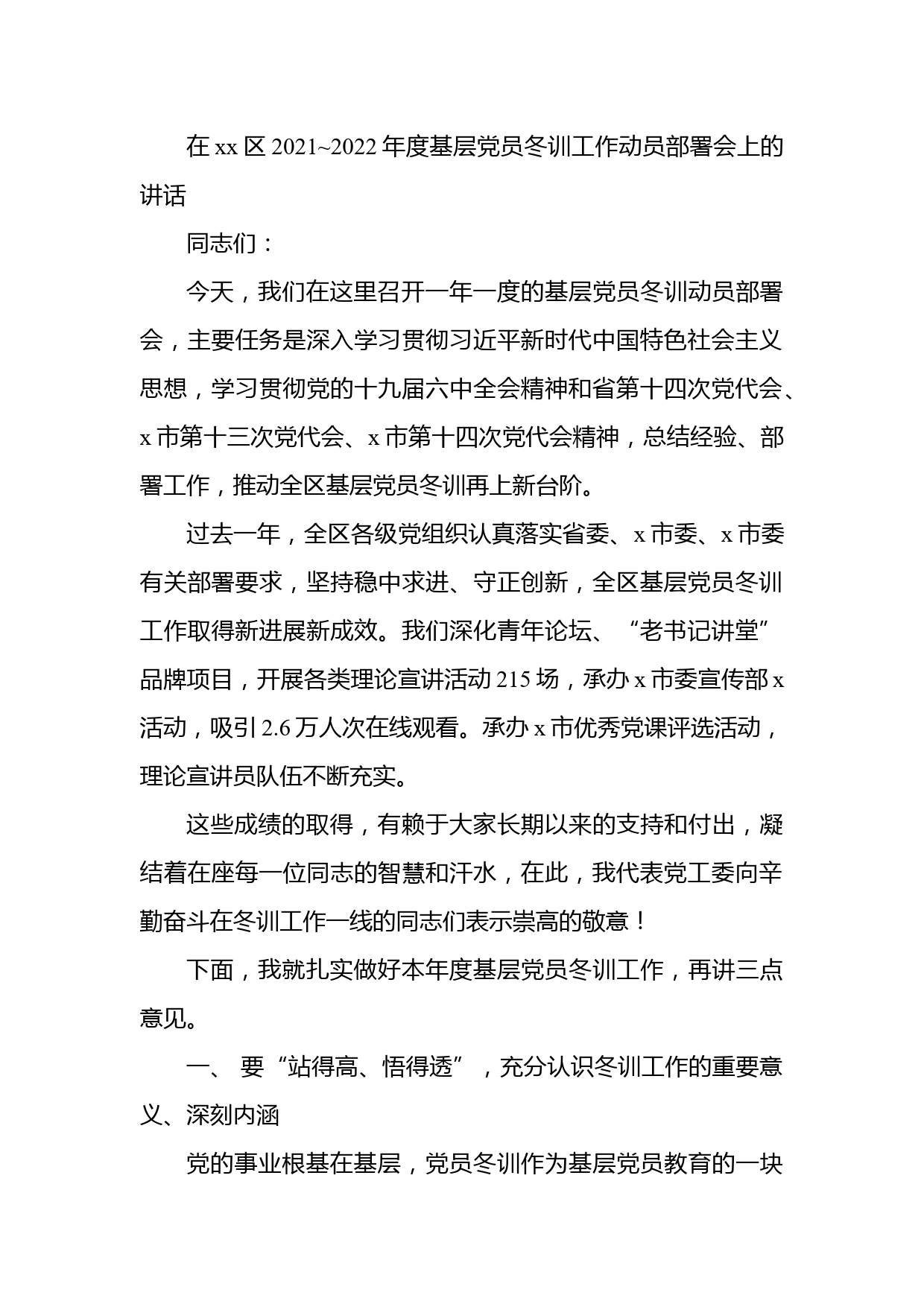 在 xx 区 2021~2022 年度基层党员冬训工作动员部署会上的讲话

同志们：

今天，我们在这里召开一年一度的基层党员冬训动员部署会，主要任务是深入学习贯彻习近平新时代中国特色社会主义思想，学习贯彻党的十九届六中全会精神和省第十四次党代会、x 市第十三次党代会、x 市第十四次党代会精神，总结经验、部署工作，推动全区基层党员冬训再上新台阶。

过去一年，全区各级党组织认真落实省委、x 市委、x 市委有关部署要求，坚持稳中求进、守正创新，全区基层党员冬训工作取得新进展新成效。我们深化青年论坛、“老书记讲堂”品牌项目，开展各类理论宣讲活动 215 场，承办 x 市委宣传部 x 活动，吸引 2.6 万人次在线观看。承办 x 市优秀党课评选活动，理论宣讲员队伍不断充实。

这些成绩的取得，有赖于大家长期以来的支持和付出，凝结着在座每一位同志的智慧和汗水，在此，我代表党工委向辛勤奋斗在冬训工作一线的同志们表示崇高的敬意！

下面，我就扎实做好本年度基层党员冬训工作，再讲三点意见。

一、 要“站得高、悟得透”，充分认识冬训工作的重要意义、深刻内涵

党的事业根基在基层，党员冬训作为基层党员教育的一块